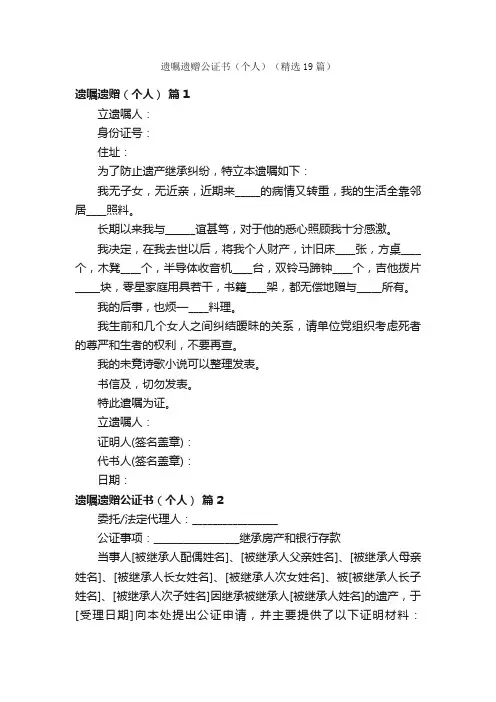 遗嘱遗赠公证书（个人）（精选19篇）

遗嘱遗赠（个人） 篇1

立遗嘱人：

身份证号：

住址：

为了防止遗产继承纠纷，特立本遗嘱如下：

我无子女，无近亲，近期来_____的病情又转重，我的生活全靠邻居____照料。

长期以来我与______谊甚笃，对于他的悉心照顾我十分感激。

我决定，在我去世以后，将我个人财产，计旧床____张，方桌____个，木凳____个，半导体收音机____台，双铃马蹄钟____个，吉他拨片_____块，零星家庭用具若干，书籍____架，都无偿地赠与_____所有。

我的后事，也烦一____料理。

我生前和几个女人之间纠结暧昧的关系，请单位党组织考虑死者的尊严和生者的权利，不要再查。

我的未竟诗歌小说可以整理发表。

书信及，切勿发表。

特此遗嘱为证。

立遗嘱人：

证明人(签名盖章)：

代书人(签名盖章)：

日期：

遗嘱遗赠公证书（个人） 篇2

委托/法定代理人：________________

公证事项：________________继承房产和银行存款

当事人[被继承人配偶姓名]、[被继承人父亲姓名]、[被继承人母亲姓名]、[被继承人长女姓名]、[被继承人次女姓名]、被[被继承人长子姓名]、[被继承人次子姓名]因继承被继承人[被继承人姓名]的遗产，于[受理日期]向本处提出公证申请，并主要提供了以下证明材料：